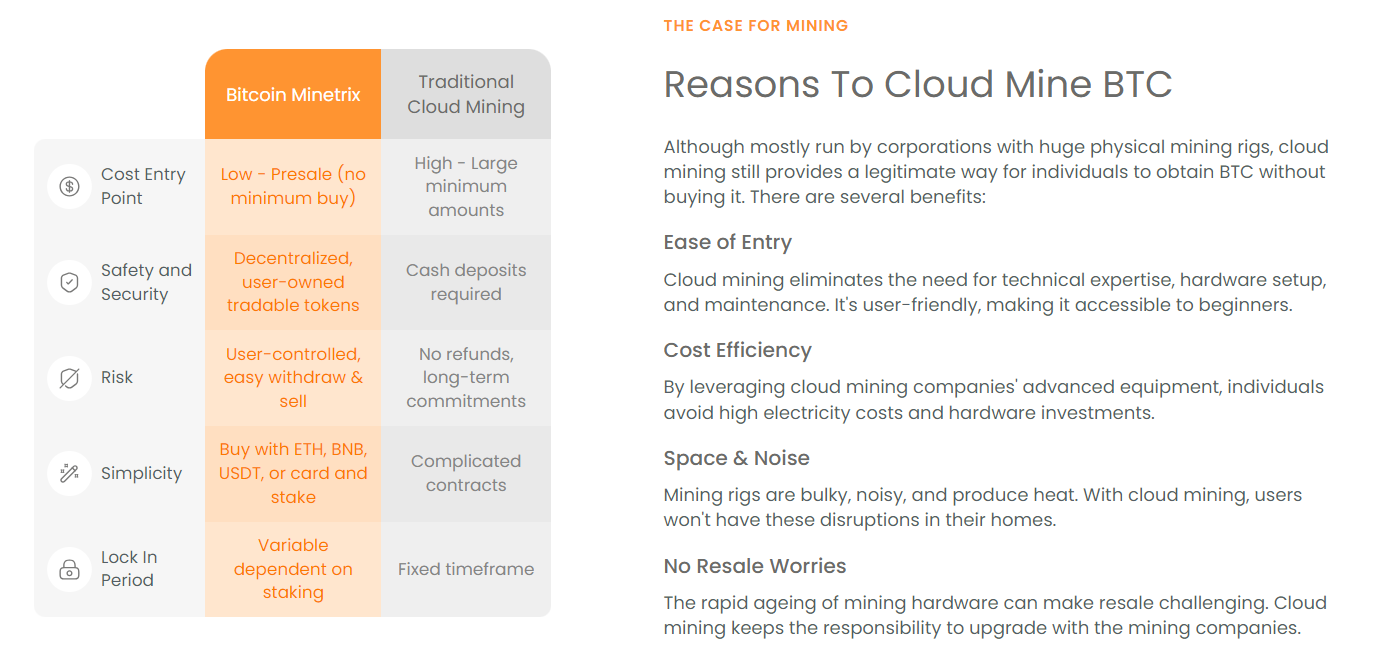 | | Bitcoin Minetrix | Traditional Cloud Mining |
|---|---|---|
| Cost Entry Point | Low - Presale (no minimum buy) | High - Large minimum amounts |
| Safety and Security | Decentralized, user-owned tradable tokens | Cash deposits required |
| Risk | User-controlled, easy withdraw & sell | No refunds, long-term commitments |
| Simplicity | Buy with ETH, BNB, USDT, or card and stake | Complicated contracts |
| Lock In Period | Variable dependent on staking | Fixed timeframe |

THE CASE FOR MINING

Reasons To Cloud Mine BTC

Although mostly run by corporations with huge physical mining rigs, cloud mining still provides a legitimate way for individuals to obtain BTC without buying it. There are several benefits:

Ease of Entry

Cloud mining eliminates the need for technical expertise, hardware setup, and maintenance. It's user-friendly, making it accessible to beginners.

Cost Efficiency

By leveraging cloud mining companies' advanced equipment, individuals avoid high electricity costs and hardware investments.

Space & Noise

Mining rigs are bulky, noisy, and produce heat. With cloud mining, users won't have these disruptions in their homes.

No Resale Worries

The rapid ageing of mining hardware can make resale challenging. Cloud mining keeps the responsibility to upgrade with the mining companies.